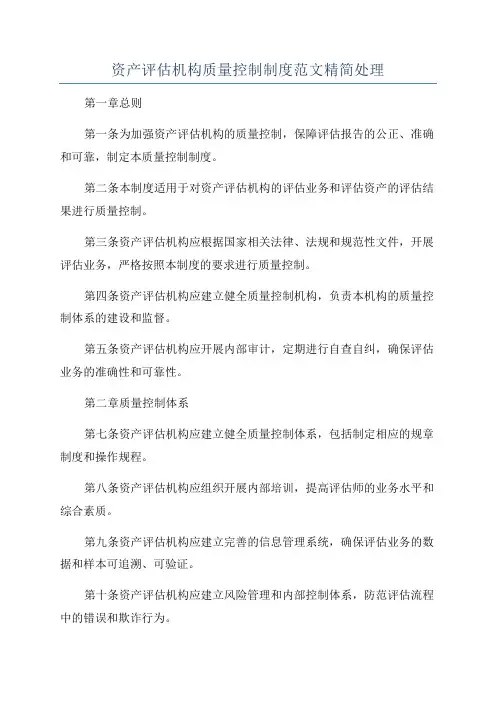 资产评估机构质量控制制度范文精简处理

第一章总则

第一条为加强资产评估机构的质量控制，保障评估报告的公正、准确和可靠，制定本质量控制制度。

第二条本制度适用于对资产评估机构的评估业务和评估资产的评估结果进行质量控制。

第三条资产评估机构应根据国家相关法律、法规和规范性文件，开展评估业务，严格按照本制度的要求进行质量控制。

第四条资产评估机构应建立健全质量控制机构，负责本机构的质量控制体系的建设和监督。

第五条资产评估机构应开展内部审计，定期进行自查自纠，确保评估业务的准确性和可靠性。

第二章质量控制体系

第七条资产评估机构应建立健全质量控制体系，包括制定相应的规章制度和操作规程。

第八条资产评估机构应组织开展内部培训，提高评估师的业务水平和综合素质。

第九条资产评估机构应建立完善的信息管理系统，确保评估业务的数据和样本可追溯、可验证。

第十条资产评估机构应建立风险管理和内部控制体系，防范评估流程中的错误和欺诈行为。